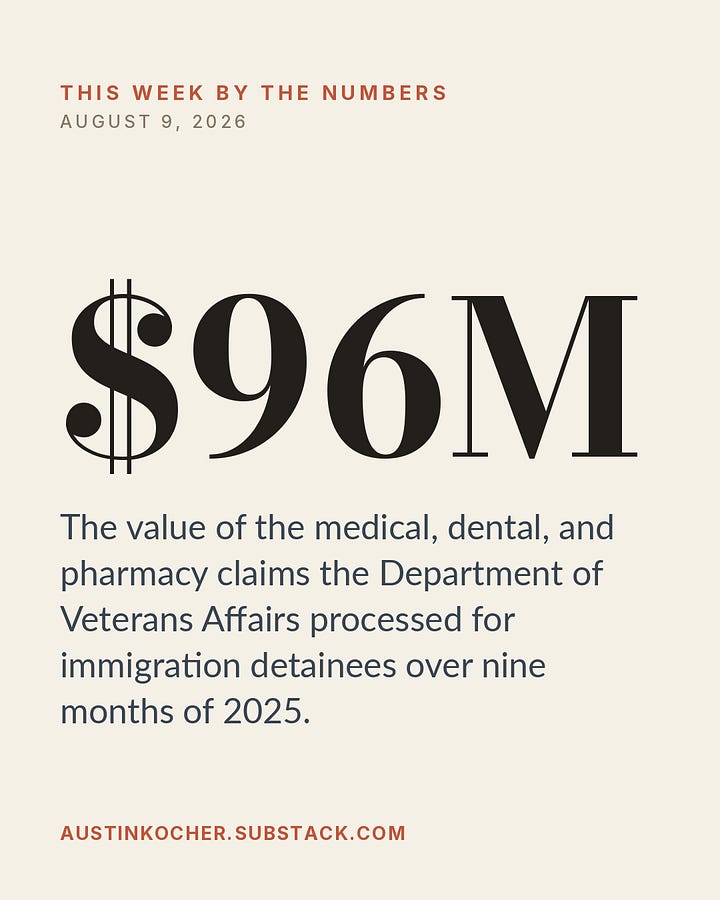 THIS WEEK BY THE NUMBERS
AUGUST 9, 2026

$96M

The value of the medical, dental, and pharmacy claims the Department of Veterans Affairs processed for immigration detainees over nine months of 2025.

AUSTINKOCHER.SUBSTACK.COM